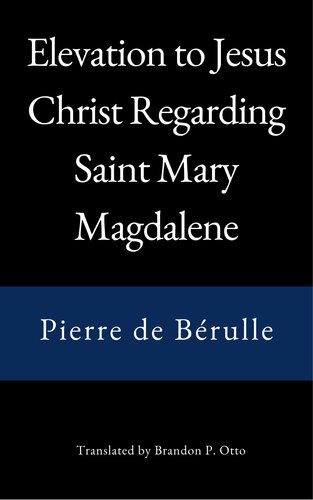 Elevation to Jesus Christ Regarding Saint Mary Magdalene

Pierre de Bérulle

Translated by Brandon P. Otto